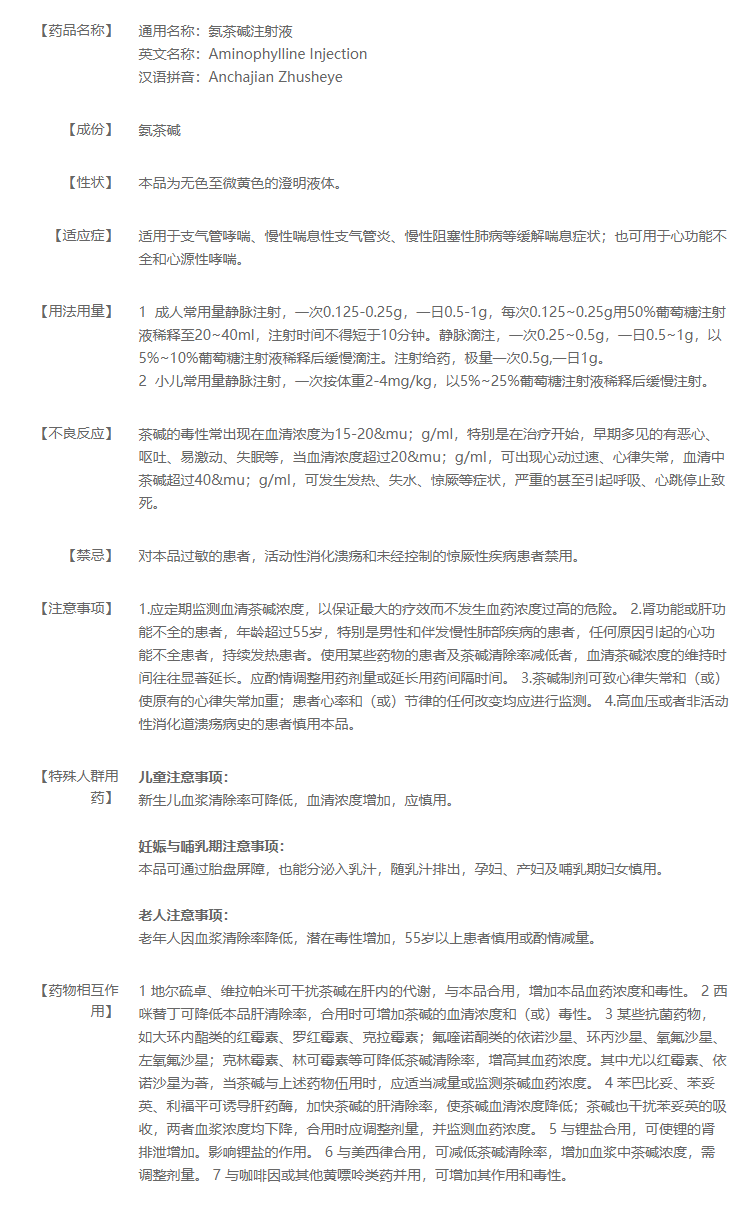 【药品名称】 通用名称：氨茶碱注射液
英文名称：Aminophylline Injection
汉语拼音：Anchajian Zhusheye

【成份】 氨茶碱

【性状】 本品为无色至微黄色的澄明液体。

【适应症】 适用于支气管哮喘、慢性喘息性支气管炎、慢性阻塞性肺病等缓解喘息症状；也可用于心功能不全和心源性哮喘。

【用法用量】 1 成人常用量静脉注射，一次0.125-0.25g，一日0.5-1g，每次0.125~0.25g用50%葡萄糖注射液稀释至20~40ml，注射时间不得短于10分钟。静脉滴注，一次0.25~0.5g，一日0.5~1g，以5%~10%葡萄糖注射液稀释后缓慢滴注。注射给药，极量一次0.5g,一日1g。
2 小儿常用量静脉注射，一次按体重2-4mg/kg，以5%~25%葡萄糖注射液稀释后缓慢注射。

【不良反应】 茶碱的毒性常出现在血清浓度为15-20&mu；g/ml，特别是在治疗开始，早期多见的有恶心、呕吐、易激动、失眠等，当血清浓度超过20&mu；g/ml，可出现心动过速、心律失常，血清中茶碱超过40&mu；g/ml，可发生发热、失水、惊厥等症状，严重的甚至引起呼吸、心跳停止致死。

【禁忌】 对本品过敏的患者，活动性消化溃疡和未经控制的惊厥性疾病患者禁用。

【注意事项】 1.应定期监测血清茶碱浓度，以保证最大的疗效而不发生血药浓度过高的危险。 2.肾功能或肝功能不全的患者，年龄超过55岁，特别是男性和伴发慢性肺部疾病的患者，任何原因引起的心功能不全患者，持续发热患者。使用某些药物的患者及茶碱清除率减低者，血清茶碱浓度的维持时间往往显著延长。应酌情调整用药剂量或延长用药间隔时间。 3.茶碱制剂可致心律失常和（或）使原有的心律失常加重；患者心率和（或）节律的任何改变均应进行监测。 4.高血压或者非活动性消化道溃疡病史的患者慎用本品。

【特殊人群用药】 儿童注意事项：
新生儿血浆清除率可降低，血清浓度增加，应慎用。

妊娠与哺乳期注意事项：
本品可通过胎盘屏障，也能分泌入乳汁，随乳汁排出，孕妇、产妇及哺乳期妇女慎用。

老人注意事项：
老年人因血浆清除率降低，潜在毒性增加，55岁以上患者慎用或酌情减量。

【药物相互作用】 1 地尔硫卓、维拉帕米可干扰茶碱在肝内的代谢，与本品合用，增加本品血药浓度和毒性。 2 西咪替丁可降低本品肝清除率，合用时可增加茶碱的血清浓度和（或）毒性。 3 某些抗菌药物，如大环内酯类的红霉素、罗红霉素、克拉霉素；氟喹诺酮类的依诺沙星、环丙沙星、氧氟沙星、左氧氟沙星；克林霉素、林可霉素等可降低茶碱清除率，增高其血药浓度。其中尤以红霉素、依诺沙星为著，当茶碱与上述药物伍用时，应适当减量或监测茶碱血药浓度。 4 苯巴比妥、苯妥英、利福平可诱导肝药酶，加快茶碱的肝清除率，使茶碱血清浓度降低；茶碱也干扰苯妥英的吸收，两者血浆浓度均下降，合用时应调整剂量，并监测血药浓度。 5 与锂盐合用，可使锂的肾排泄增加。影响锂盐的作用。 6 与美西律合用，可减低茶碱清除率，增加血浆中茶碱浓度，需调整剂量。 7 与咖啡因或其他黄嘌呤类药并用，可增加其作用和毒性。